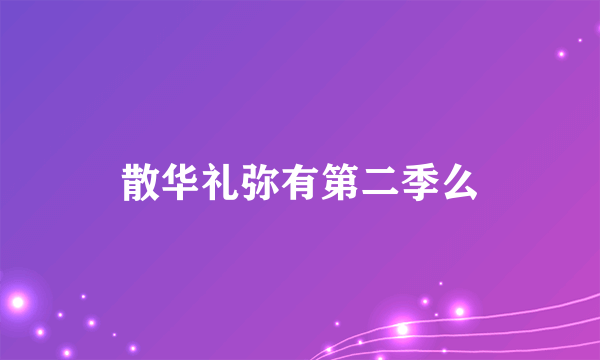 散华礼弥有第二季么